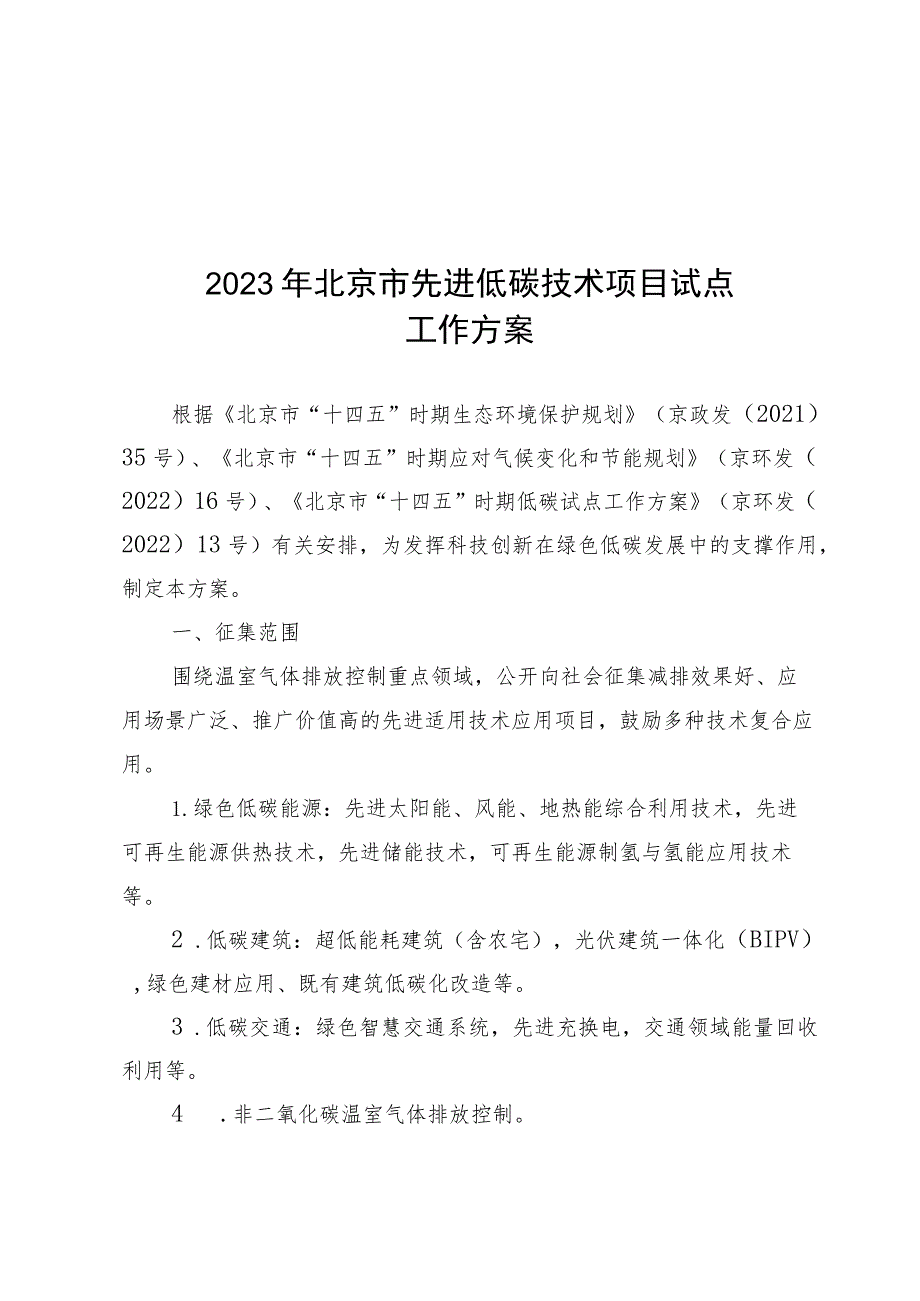 2023年北京市先进低碳技术项目试点
工作方案

根据《北京市“十四五”时期生态环境保护规划》（京政发（2021）35号）、《北京市“十四五”时期应对气候变化和节能规划》（京环发（2022）16号）、《北京市“十四五”时期低碳试点工作方案》（京环发（2022）13号）有关安排，为发挥科技创新在绿色低碳发展中的支撑作用，制定本方案。

一、征集范围

围绕温室气体排放控制重点领域，公开向社会征集减排效果好、应用场景广泛、推广价值高的先进适用技术应用项目，鼓励多种技术复合应用。

1.绿色低碳能源：先进太阳能、风能、地热能综合利用技术，先进可再生能源供热技术，先进储能技术，可再生能源制氢与氢能应用技术等。

2.低碳建筑：超低能耗建筑（含农宅），光伏建筑一体化（BIPV），绿色建材应用、既有建筑低碳化改造等。

3.低碳交通：绿色智慧交通系统，先进充换电，交通领域能量回收利用等。

4 .非二氧化碳温室气体排放控制。